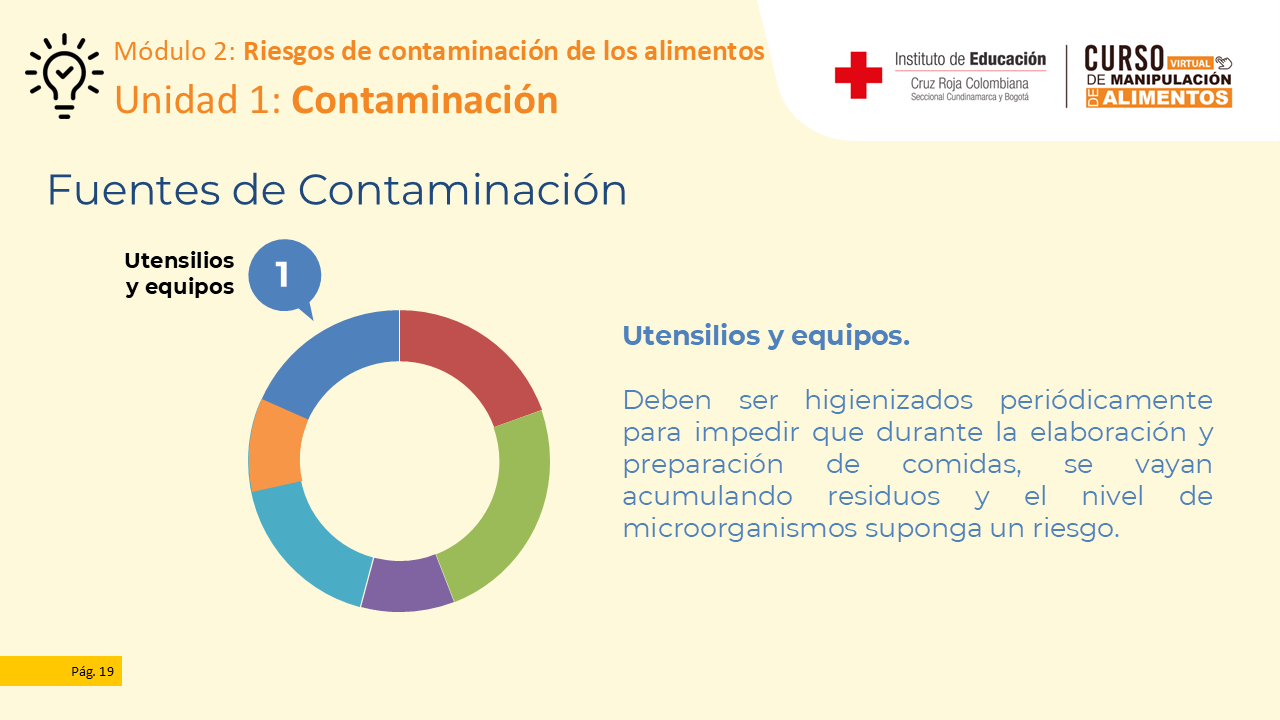 Módulo 2: Riesgos de contaminación de los alimentos
Unidad 1: Contaminación

Instituto de Educación
Cruz Roja Colombiana
Seccional Cundinamarca y Bogotá

CURSO VIRTUAL DE MANIPULACIÓN DE ALIMENTOS

Fuentes de Contaminación

Utensilios y equipos

1

Utensilios y equipos.

Deben ser higienizados periódicamente para impedir que durante la elaboración y preparación de comidas, se vayan acumulando residuos y el nivel de microorganismos suponga un riesgo.

Pág. 19